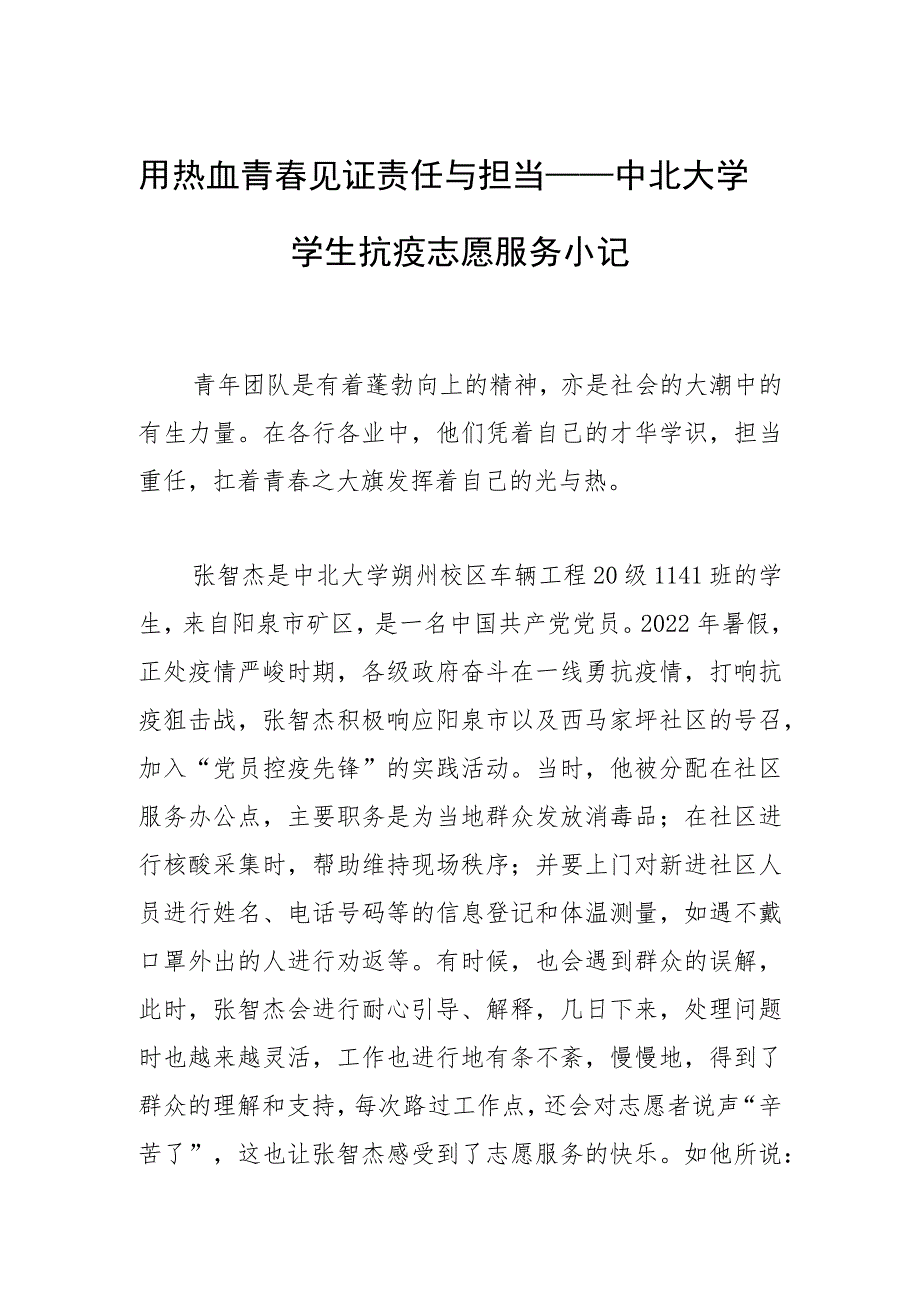 用热血青春见证责任与担当——中北大学学生抗疫志愿服务小记

青年团队是有着蓬勃向上的精神，亦是社会的大潮中的有生力量。在各行各业中，他们凭着自己的才华学识，担当重任，扛着青春之大旗发挥着自己的光与热。

张智杰是中北大学朔州校区车辆工程20级1141班的学生，来自阳泉市矿区，是一名中国共产党党员。2022年暑假，正处疫情严峻时期，各级政府奋斗在一线勇抗疫情，打响抗疫狙击战，张智杰积极响应阳泉市以及西马家坪社区的号召，加入“党员控疫先锋”的实践活动。当时，他被分配在社区服务办公点，主要职务是为当地群众发放消毒品；在社区进行核酸采集时，帮助维持现场秩序；并要上门对新进社区人员进行姓名、电话号码等的信息登记和体温测量，如遇不戴口罩外出的人进行劝返等。有时候，也会遇到群众的误解，此时，张智杰会进行耐心引导、解释，几日下来，处理问题时也越来越灵活，工作也进行地有条不紊，慢慢地，得到了群众的理解和支持，每次路过工作点，还会对志愿者说声“辛苦了”，这也让张智杰感受到了志愿服务的快乐。如他所说：